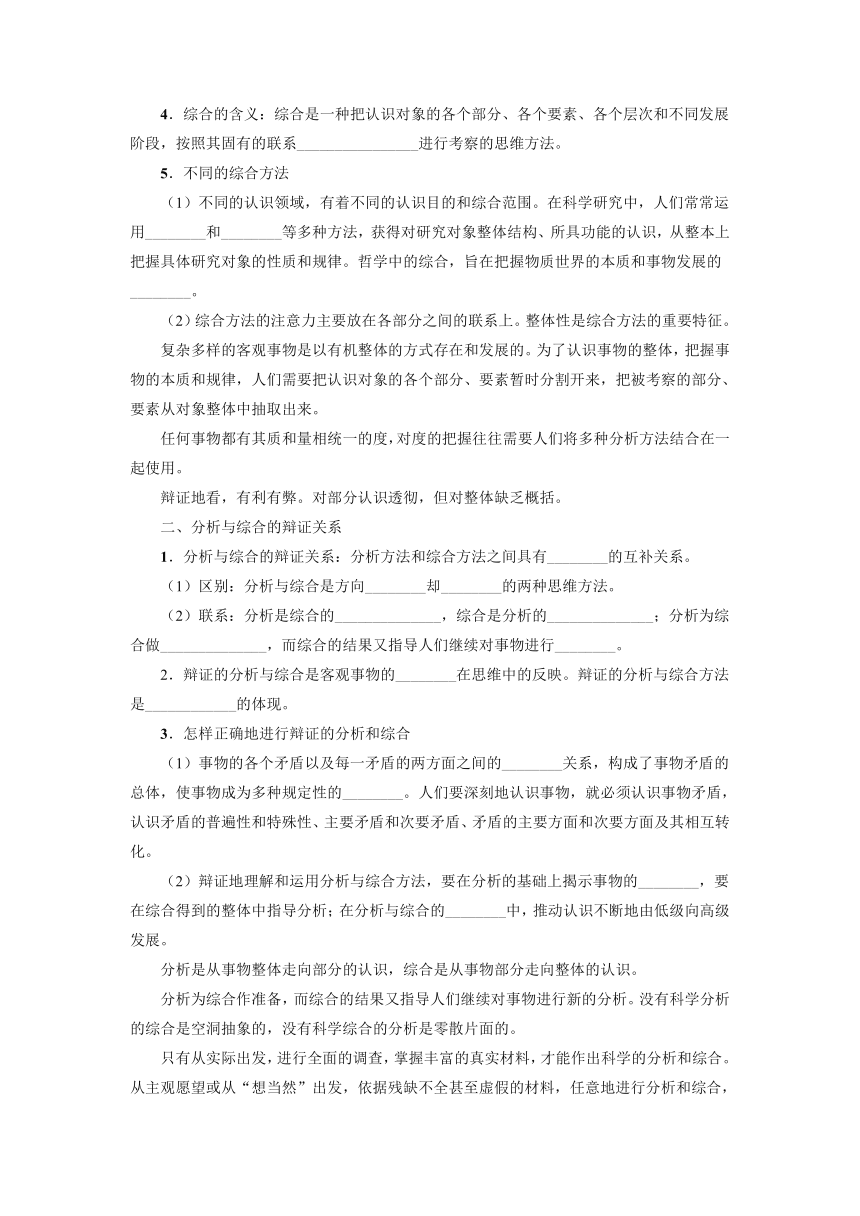 4．综合的含义：综合是一种把认识对象的各个部分、各个要素、各个层次和不同发展阶段，按照其固有的联系________________进行考察的思维方法。

5．不同的综合方法

（1）不同的认识领域，有着不同的认识目的和综合范围。在科学研究中，人们常常运用________和________等多种方法，获得对研究对象整体结构、所具功能的认识，从整本上把握具体研究对象的性质和规律。哲学中的综合，旨在把握物质世界的本质和事物发展的________。

（2）综合方法的注意力主要放在各部分之间的联系上。整体性是综合方法的重要特征。

复杂多样的客观事物是以有机整体的方式存在和发展的。为了认识事物的整体，把握事物的本质和规律，人们需要把认识对象的各个部分、要素暂时分割开来，把被考察的部分、要素从对象整体中抽取出来。

任何事物都有其质和量相统一的度，对度的把握往往需要人们将多种分析方法结合在一起使用。

辩证地看，有利有弊。对部分认识透彻，但对整体缺乏概括。

二、分析与综合的辩证关系

1．分析与综合的辩证关系：分析方法和综合方法之间具有________的互补关系。

（1）区别：分析与综合是方向________却________的两种思维方法。

（2）联系：分析是综合的______________，综合是分析的______________；分析为综合做______________，而综合的结果又指导人们继续对事物进行________。

2．辩证的分析与综合是客观事物的________在思维中的反映。辩证的分析与综合方法是____________的体现。

3．怎样正确地进行辩证的分析和综合

（1）事物的各个矛盾以及每一矛盾的两方面之间的________关系，构成了事物矛盾的总体，使事物成为多种规定性的________。人们要深刻地认识事物，就必须认识事物矛盾，认识矛盾的普遍性和特殊性、主要矛盾和次要矛盾、矛盾的主要方面和次要方面及其相互转化。

（2）辩证地理解和运用分析与综合方法，要在分析的基础上揭示事物的________，要在综合得到的整体中指导分析；在分析与综合的________中，推动认识不断地由低级向高级发展。

分析是从事物整体走向部分的认识，综合是从事物部分走向整体的认识。

分析为综合作准备，而综合的结果又指导人们继续对事物进行新的分析。没有科学分析的综合是空洞抽象的，没有科学综合的分析是零散片面的。

只有从实际出发，进行全面的调查，掌握丰富的真实材料，才能作出科学的分析和综合。从主观愿望或从“想当然”出发，依据残缺不全甚至虚假的材料，任意地进行分析和综合，